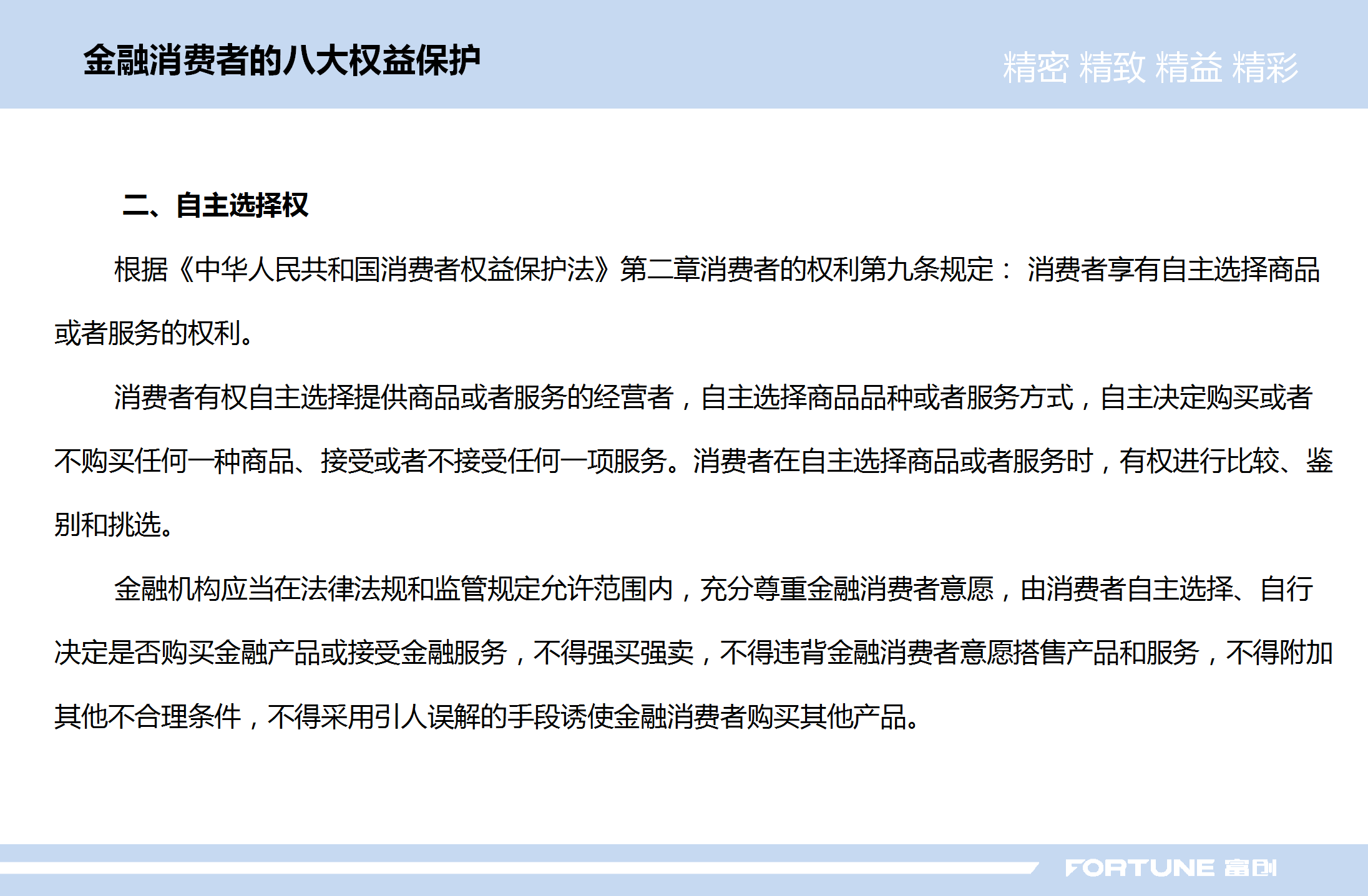 金融消费者的八大权益保护

精密 精致 精益 精彩

二、自主选择权

根据《中华人民共和国消费者权益保护法》第二章消费者的权利第九条规定： 消费者享有自主选择商品或者服务的权利。

消费者有权自主选择提供商品或者服务的经营者，自主选择商品品种或者服务方式，自主决定购买或者不购买任何一种商品、接受或者不接受任何一项服务。消费者在自主选择商品或者服务时，有权进行比较、鉴别和挑选。

金融机构应当在法律法规和监管规定允许范围内，充分尊重金融消费者意愿，由消费者自主选择、自行决定是否购买金融产品或接受金融服务，不得强买强卖，不得违背金融消费者意愿搭售产品和服务，不得附加其他不合理条件，不得采用引人误解的手段诱使金融消费者购买其他产品。

FORTUNE 富创